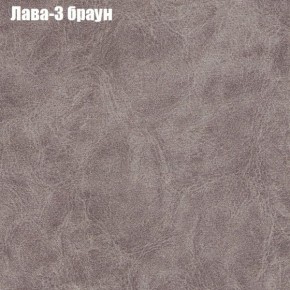 Лава-3 браун